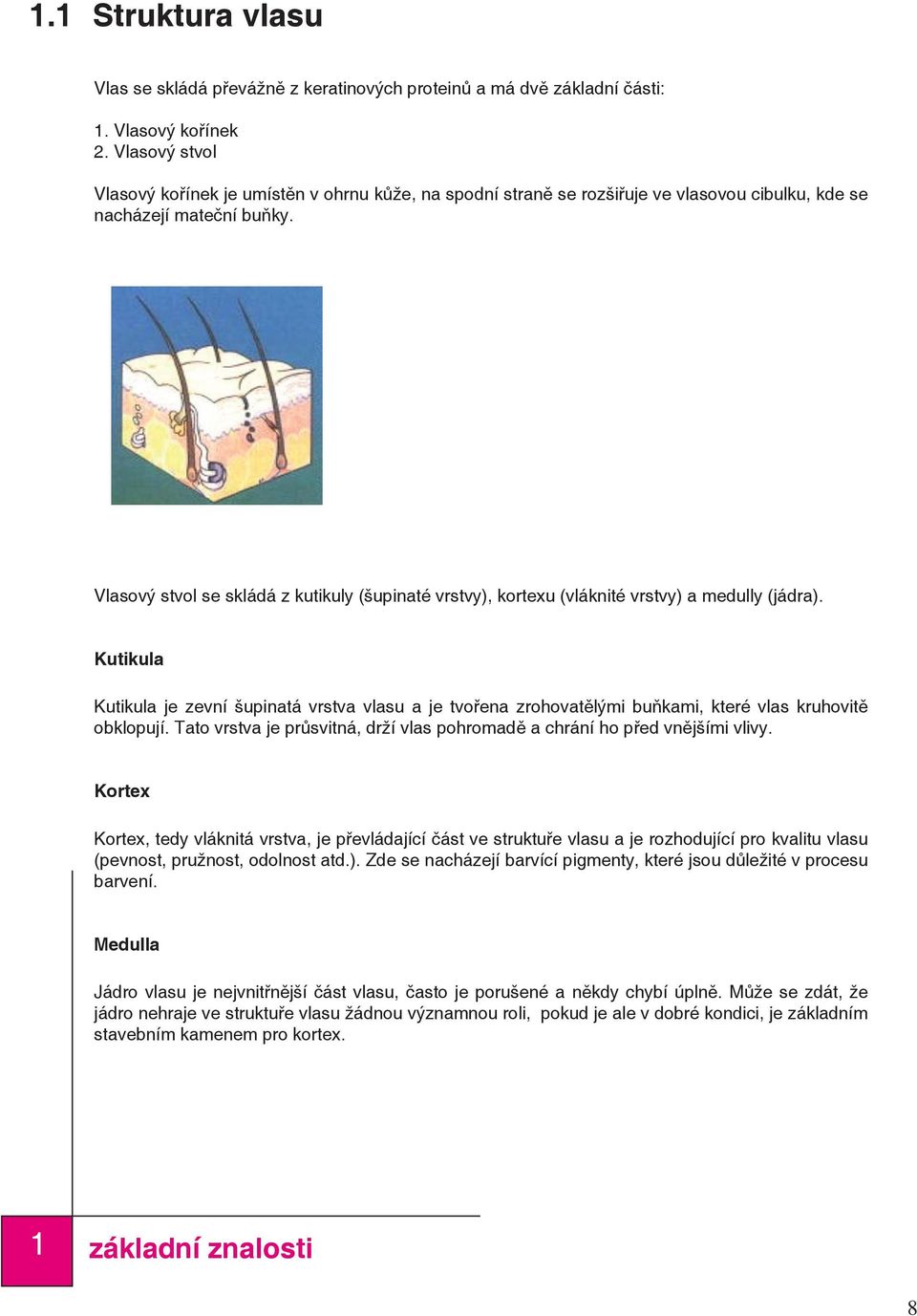 1.1 Struktura vlasu

Vlas se skládá převážně z keratinových proteinů a má dvě základní části:

1. Vlasový kořínek
2. Vlasový stvol

Vlasový kořínek je umístěn v ohrnu kůže, na spodní straně se rozšiřuje ve vlasovou cibulku, kde se nacházejí mateční buňky.

Vlasový stvol se skládá z kutikuly (šupinaté vrstvy), kortexu (vláknité vrstvy) a medully (jádra).

Kutikula

Kutikula je zevní šupinatá vrstva vlasu a je tvořena zrohovatělými buňkami, které vlas kruhovitě obklopují. Tato vrstva je průsvitná, drží vlas pohromadě a chrání ho před vnějšími vlivy.

Kortex

Kortex, tedy vláknitá vrstva, je převládající část ve struktuře vlasu a je rozhodující pro kvalitu vlasu (pevnost, pružnost, odolnost atd.). Zde se nacházejí barvící pigmenty, které jsou důležité v procesu barvení.

Medulla

Jádro vlasu je nejvnitřnější část vlasu, často je porušené a někdy chybí úplně. Může se zdát, že jádro nehraje ve struktuře vlasu žádnou významnou roli, pokud je ale v dobré kondici, je základním stavebním kamenem pro kortex.

1 základní znalosti

8